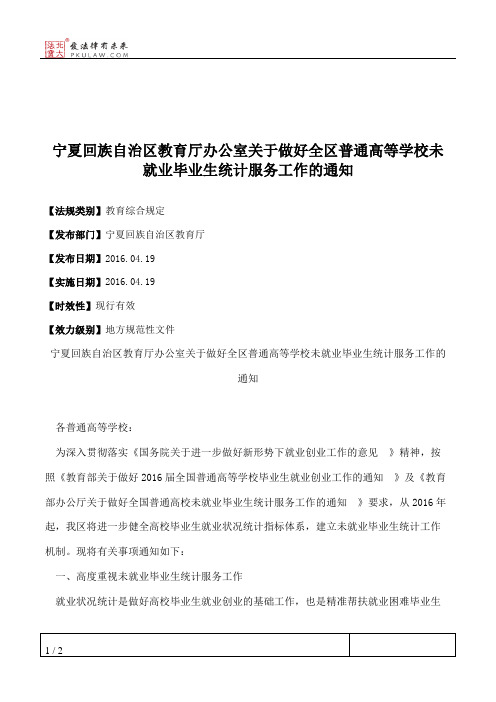 北大法宝 发法律有未来 PKULAW.COM

宁夏回族自治区教育厅办公室关于做好全区普通高等学校未就业毕业生统计服务工作的通知

【法规类别】教育综合规定

【发布部门】宁夏回族自治区教育厅

【发布日期】2016.04.19

【实施日期】2016.04.19

【时效性】现行有效

【效力级别】地方规范性文件

宁夏回族自治区教育厅办公室关于做好全区普通高等学校未就业毕业生统计服务工作的通知

各普通高等学校：

为深入贯彻落实《国务院关于进一步做好新形势下就业创业工作的意见 》精神，按照《教育部关于做好2016届全国普通高等学校毕业生就业创业工作的通知 》及《教育部办公厅关于做好全国普通高校未就业毕业生统计服务工作的通知 》要求，从2016年起，我区将进一步健全高校毕业生就业状况统计指标体系，建立未就业毕业生统计工作机制。现将有关事项通知如下：

一、高度重视未就业毕业生统计服务工作

就业状况统计是做好高校毕业生就业创业的基础工作，也是精准帮扶就业困难毕业生

1 / 2